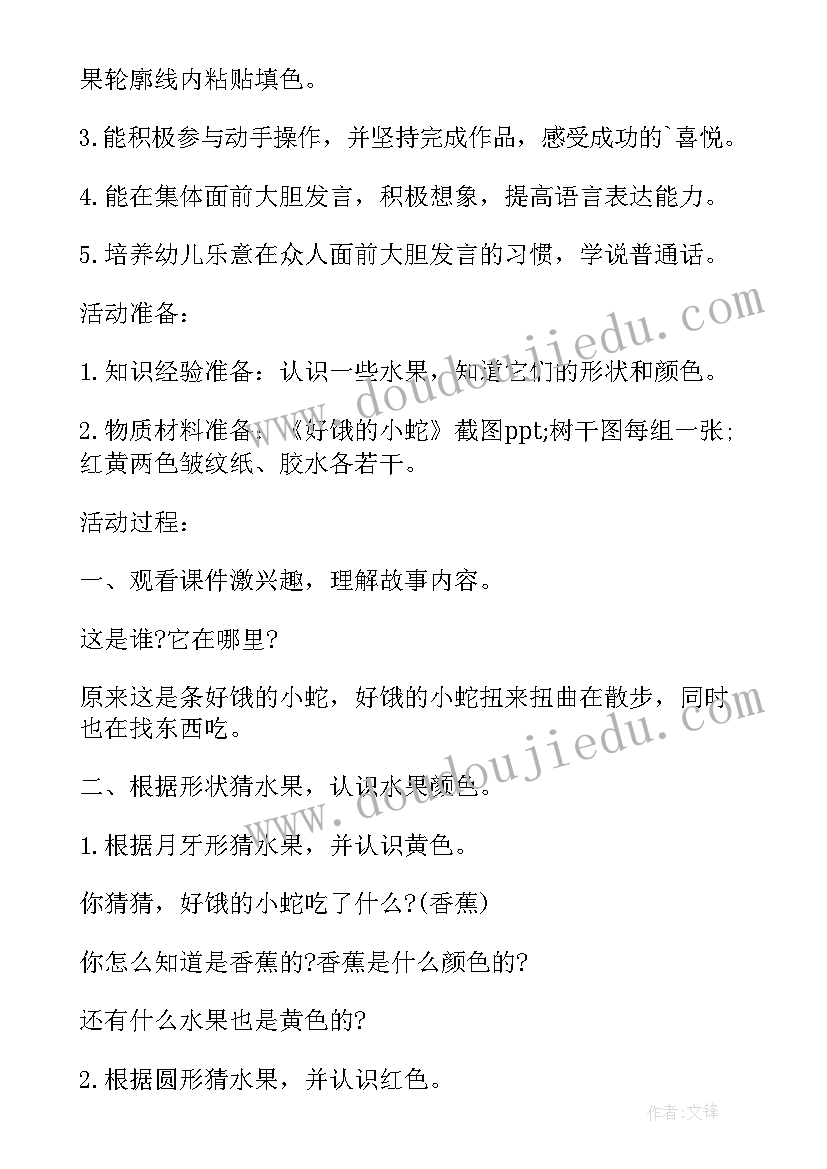 果轮廓线内粘贴填色。

3.能积极参与动手操作，并坚持完成作品，感受成功的`喜悦。

4.能在集体面前大胆发言，积极想象，提高语言表达能力。

5.培养幼儿乐意在众人面前大胆发言的习惯，学说普通话。

活动准备：

1.知识经验准备：认识一些水果，知道它们的形状和颜色。

2.物质材料准备：《好饿的小蛇》截图ppt;树干图每组一张;红黄两色皱纹纸、胶水各若干。

活动过程：

一、观看课件激兴趣，理解故事内容。

这是谁?它在哪里?

原来这是条好饿的小蛇，好饿的小蛇扭来扭曲在散步，同时也在找东西吃。

二、根据形状猜水果，认识水果颜色。

1.根据月牙形猜水果，并认识黄色。

你猜猜，好饿的小蛇吃了什么?(香蕉)

你怎么知道是香蕉的?香蕉是什么颜色的?

还有什么水果也是黄色的?

2.根据圆形猜水果，并认识红色。

www.doudoujiedu.com

www.doudoujiedu.com

作者:文锋